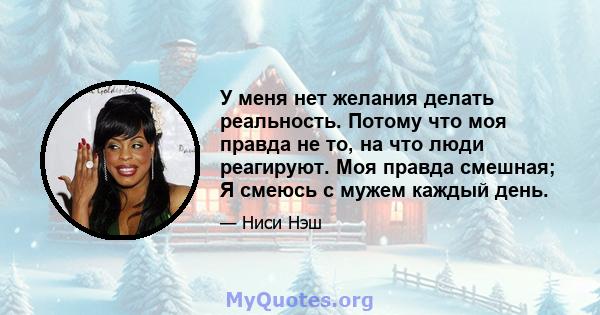 У меня нет желания делать реальность. Потому что моя правда не то, на что люди реагируют. Моя правда смешная; Я смеюсь с мужем каждый день.

— Ниси Нэш

MyQuotes.org